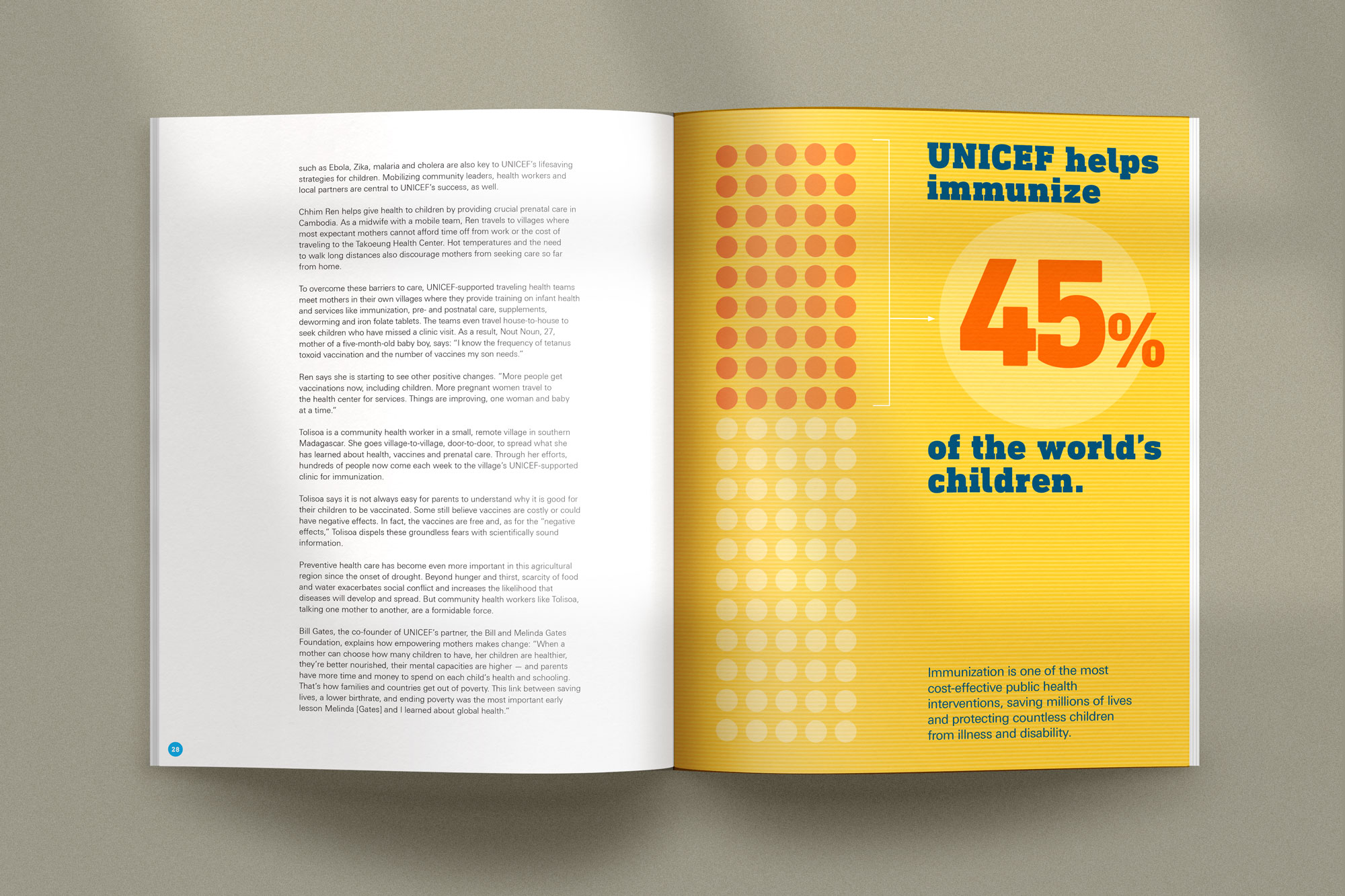 such as Ebola, Zika, malaria and cholera are also key to UNICEF's lifesaving strategies for children. Mobilizing community leaders, health workers and local partners are central to UNICEF's success, as well.

Chhim Ren helps give health to children by providing crucial prenatal care in Cambodia. As a midwife with a mobile team, Ren travels to villages where most expectant mothers cannot afford time off from work or the cost of traveling to the Takoeung Health Center. Hot temperatures and the need to walk long distances also discourage mothers from seeking care so far from home.

To overcome these barriers to care, UNICEF-supported traveling health teams meet mothers in their own villages where they provide training on infant health and services like immunization, pre- and postnatal care, supplements, deworming and iron folate tablets. The teams even travel house-to-house to seek children who have missed a clinic visit. As a result, Nout Noun, 27, mother of a five-month-old baby boy, says: "I know the frequency of tetanus toxoid vaccination and the number of vaccines my son needs."

Ren says she is starting to see other positive changes. "More people get vaccinations now, including children. More pregnant women travel to the health center for services. Things are improving, one woman and baby at a time."

Tolisoa is a community health worker in a small, remote village in southern Madagascar. She goes village-to-village, door-to-door, to spread what she has learned about health, vaccines and prenatal care. Through her efforts, hundreds of people now come each week to the village's UNICEF-supported clinic for immunization.

Tolisoa says it is not always easy for parents to understand why it is good for their children to be vaccinated. Some still believe vaccines are costly or could have negative effects. In fact, the vaccines are free and, as for the "negative effects," Tolisoa dispels these groundless fears with scientifically sound information.

Preventive health care has become even more important in this agricultural region since the onset of drought. Beyond hunger and thirst, scarcity of food and water exacerbates social conflict and increases the likelihood that diseases will develop and spread. But community health workers like Tolisoa, talking one mother to another, are a formidable force.

Bill Gates, the co-founder of UNICEF's partner, the Bill and Melinda Gates Foundation, explains how empowering mothers makes change: "When a mother can choose how many children to have, her children are healthier, they're better nourished, their mental capacities are higher — and parents have more time and money to spend on each child's health and schooling. That's how families and countries get out of poverty. This link between saving lives, a lower birthrate, and ending poverty was the most important early lesson Melinda [Gates] and I learned about global health."

28

UNICEF helps immunize

45%

of the world's children.

Immunization is one of the most cost-effective public health interventions, saving millions of lives and protecting countless children from illness and disability.